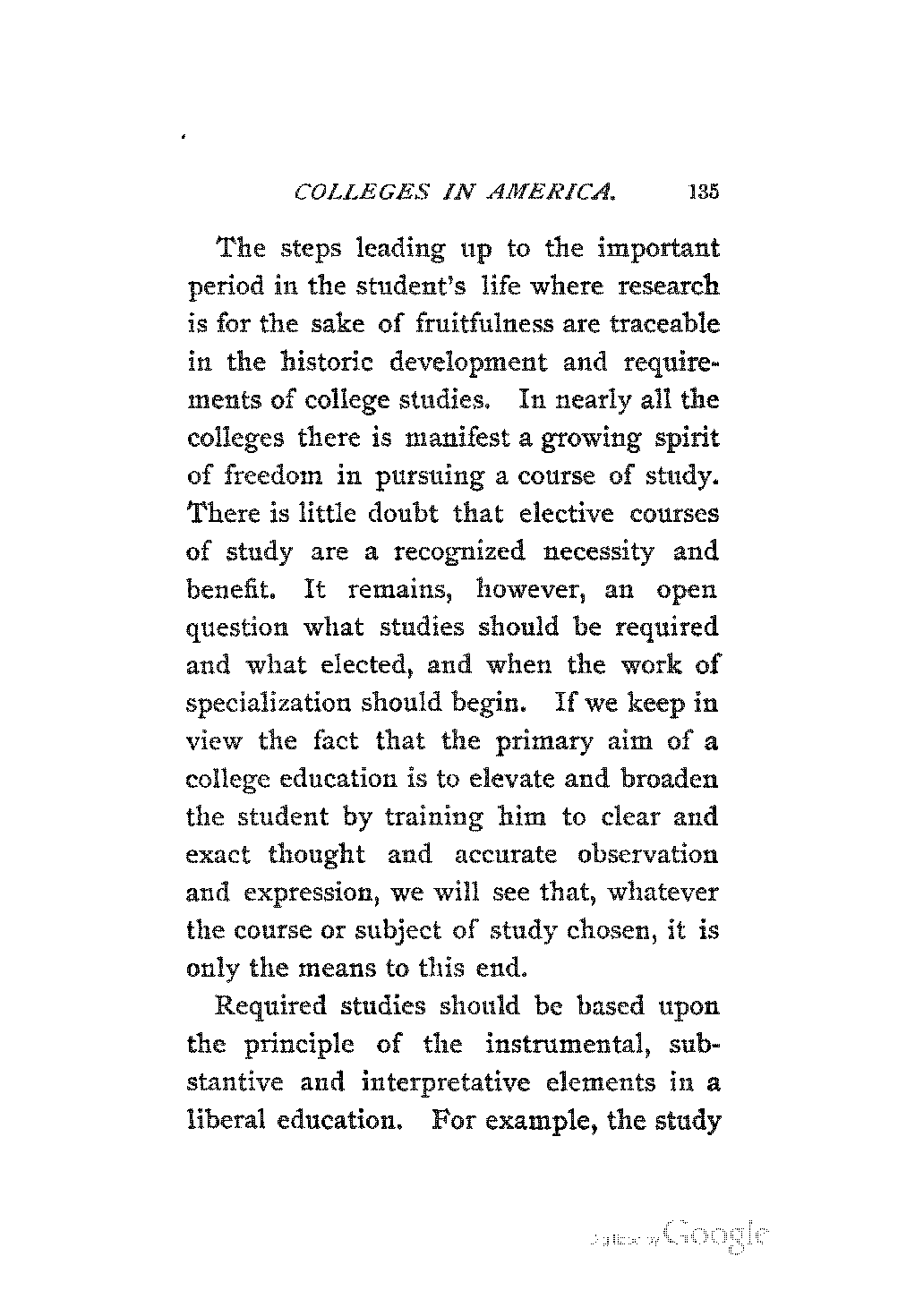 COLLEGES IN AMERICA. 135

The steps leading up to the important period in the student's life where research is for the sake of fruitfulness are traceable in the historic development and requirements of college studies. In nearly all the colleges there is manifest a growing spirit of freedom in pursuing a course of study. There is little doubt that elective courses of study are a recognized necessity and benefit. It remains, however, an open question what studies should be required and what elected, and when the work of specialization should begin. If we keep in view the fact that the primary aim of a college education is to elevate and broaden the student by training him to clear and exact thought and accurate observation and expression, we will see that, whatever the course or subject of study chosen, it is only the means to this end.

Required studies should be based upon the principle of the instrumental, substantive and interpretative elements in a liberal education. For example, the study

Digitized by Google